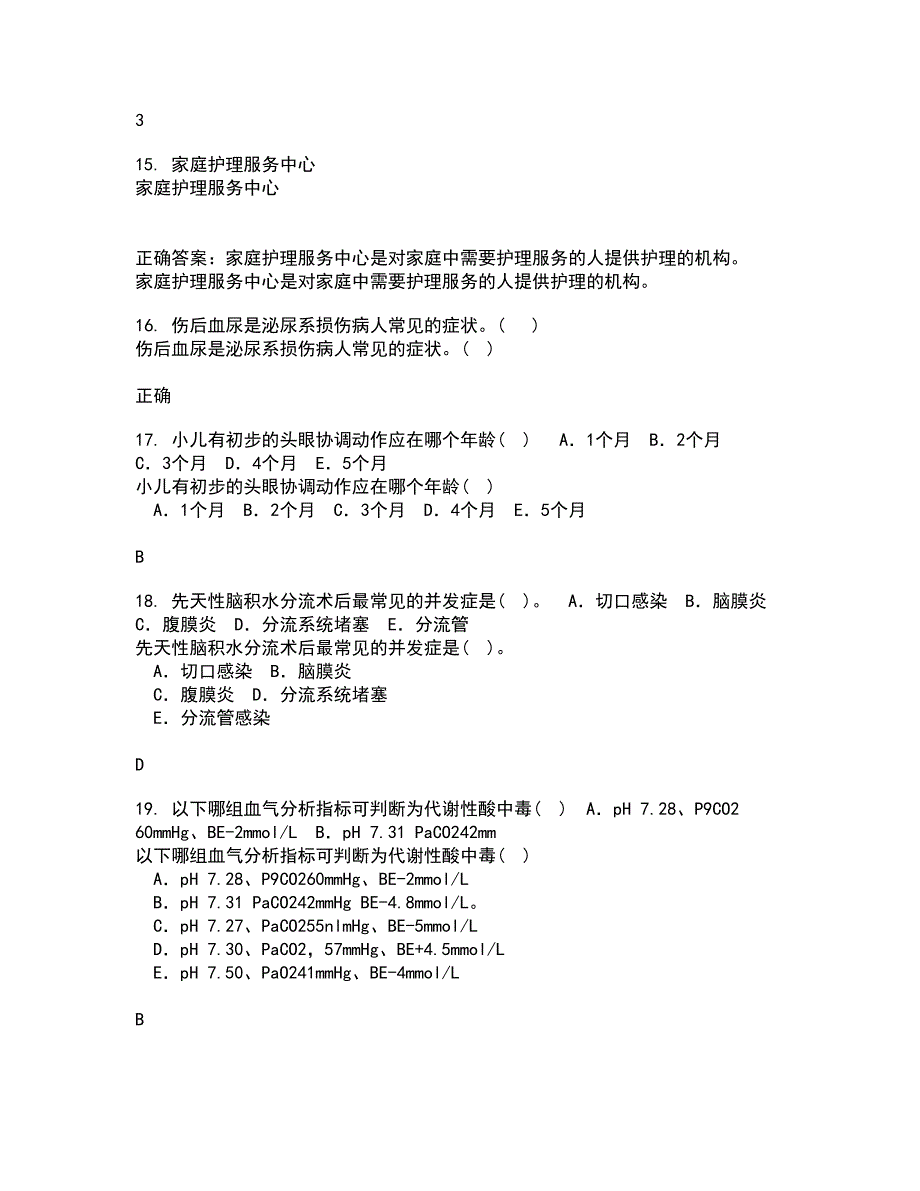 3

15. 家庭护理服务中心
家庭护理服务中心

正确答案：家庭护理服务中心是对家庭中需要护理服务的人提供护理的机构。
家庭护理服务中心是对家庭中需要护理服务的人提供护理的机构。

16. 伤后血尿是泌尿系损伤病人常见的症状。（ ）
伤后血尿是泌尿系损伤病人常见的症状。（ ）

正确

17. 小儿有初步的头眼协调动作应在哪个年龄（ ） A. 1个月 B. 2个月 C. 3个月 D. 4个月 E. 5个月
小儿有初步的头眼协调动作应在哪个年龄（ ）
A. 1个月 B. 2个月 C. 3个月 D. 4个月 E. 5个月

B

18. 先天性脑积水分流术后最常见的并发症是（ ）。 A. 切口感染 B. 脑膜炎 C. 腹膜炎 D. 分流系统堵塞 E. 分流管
先天性脑积水分流术后最常见的并发症是（ ）。
A. 切口感染 B. 脑膜炎
C. 腹膜炎 D. 分流系统堵塞
E. 分流管感染

D

19. 以下哪组血气分析指标可判断为代谢性酸中毒（ ） A. pH 7.28、P9CO2 60mmHg、BE-2mmol/L B. pH 7.31 PaCO242mm
以下哪组血气分析指标可判断为代谢性酸中毒（ ）
A. pH 7.28、P9CO260mmHg、BE-2mmol/L
B. pH 7.31 PaCO242mmHg BE-4.8mmol/L。
C. pH 7.27、PaCO255nlmHg、BE-5mmol/L
D. pH 7.30、PaCO2，57mmHg、BE+4.5mmol/L
E. pH 7.50、PaO241mmHg、BE-4mmol/L

B